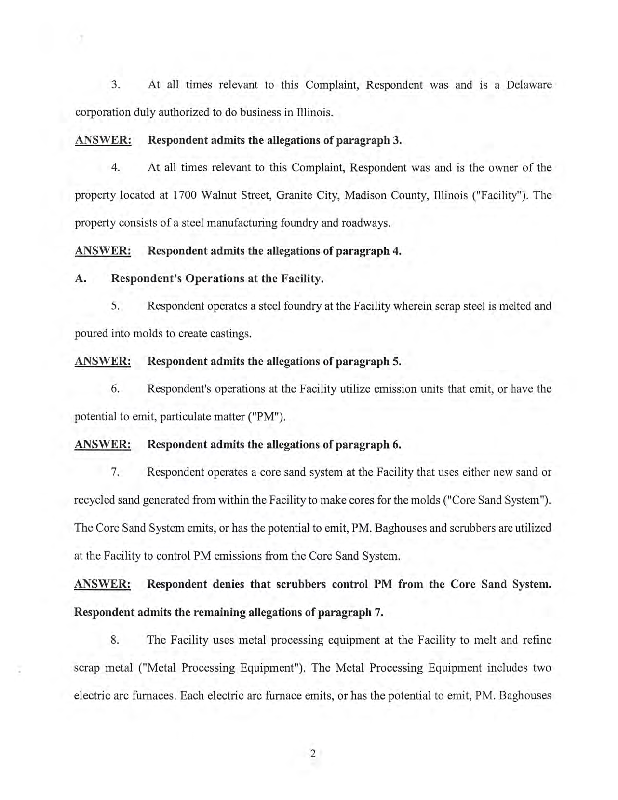 3. At all times relevant to this Complaint, Respondent was and is a Delaware corporation duly authorized to do business in Illinois.

ANSWER: Respondent admits the allegations of paragraph 3.

4. At all times relevant to this Complaint, Respondent was and is the owner of the property located at 1700 Walnut Street, Granite City, Madison County, Illinois ("Facility"). The property consists of a steel manufacturing foundry and roadways.

ANSWER: Respondent admits the allegations of paragraph 4.

A. Respondent's Operations at the Facility.

5. Respondent operates a steel foundry at the Facility wherein scrap steel is melted and poured into molds to create castings.

ANSWER: Respondent admits the allegations of paragraph 5.

6. Respondent's operations at the Facility utilize emission units that emit, or have the potential to emit, particulate matter ("PM").

ANSWER: Respondent admits the allegations of paragraph 6.

7. Respondent operates a core sand system at the Facility that uses either new sand or recycled sand generated from within the Facility to make cores for the molds ("Core Sand System"). The Core Sand System emits, or has the potential to emit, PM. Baghouses and scrubbers are utilized at the Facility to control PM emissions from the Core Sand System.

ANSWER: Respondent denies that scrubbers control PM from the Core Sand System. Respondent admits the remaining allegations of paragraph 7.

8. The Facility uses metal processing equipment at the Facility to melt and refine scrap metal ("Metal Processing Equipment"). The Metal Processing Equipment includes two electric arc furnaces. Each electric arc furnace emits, or has the potential to emit, PM. Baghouses

2